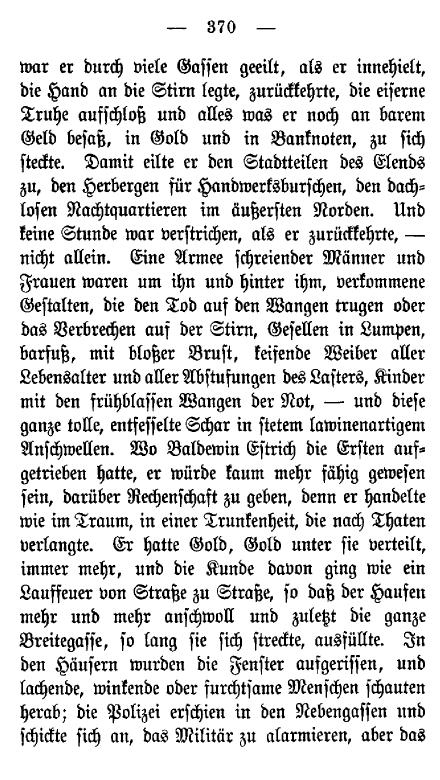 — 370 —

war er durch viele Gassen geeilt, als er innehielt, die Hand an die Stirn legte, zurückkehrte, die eiserne Truhe aufschloß und alles was er noch an barem Geld besaß, in Gold und in Banknoten, zu sich steckte. Damit eilte er den Stadtteilen des Elends zu, den Herbergen für Handwerksburschen, den dachlosen Nachtquartieren im äußersten Norden. Und keine Stunde war verstrichen, als er zurückkehrte, — nicht allein. Eine Armee schreiender Männer und Frauen waren um ihn und hinter ihm, verkommene Gestalten, die den Tod auf den Wangen trugen oder das Verbrechen auf der Stirn, Gesellen in Lumpen, barfuß, mit bloßer Brust, keifende Weiber aller Lebensalter und aller Abstufungen des Lasters, Kinder mit den frühblassen Wangen der Not, — und diese ganze tolle, entfesselte Schar in stetem lawinenartigem Anschwellen. Wo Baldewin Estrich die Ersten aufgetrieben hatte, er würde kaum mehr fähig gewesen sein, darüber Rechenschaft zu geben, denn er handelte wie im Traum, in einer Trunkenheit, die nach Thaten verlangte. Er hatte Gold, Gold unter sie verteilt, immer mehr, und die Kunde davon ging wie ein Lauffeuer von Straße zu Straße, so daß der Haufen mehr und mehr anschwoll und zuletzt die ganze Breitegasse, so lang sie sich streckte, ausfüllte. In den Häusern wurden die Fenster aufgerissen, und lachende, winkende oder furchtsame Menschen schauten herab; die Polizei erschien in den Nebengassen und schickte sich an, das Militär zu alarmieren, aber das